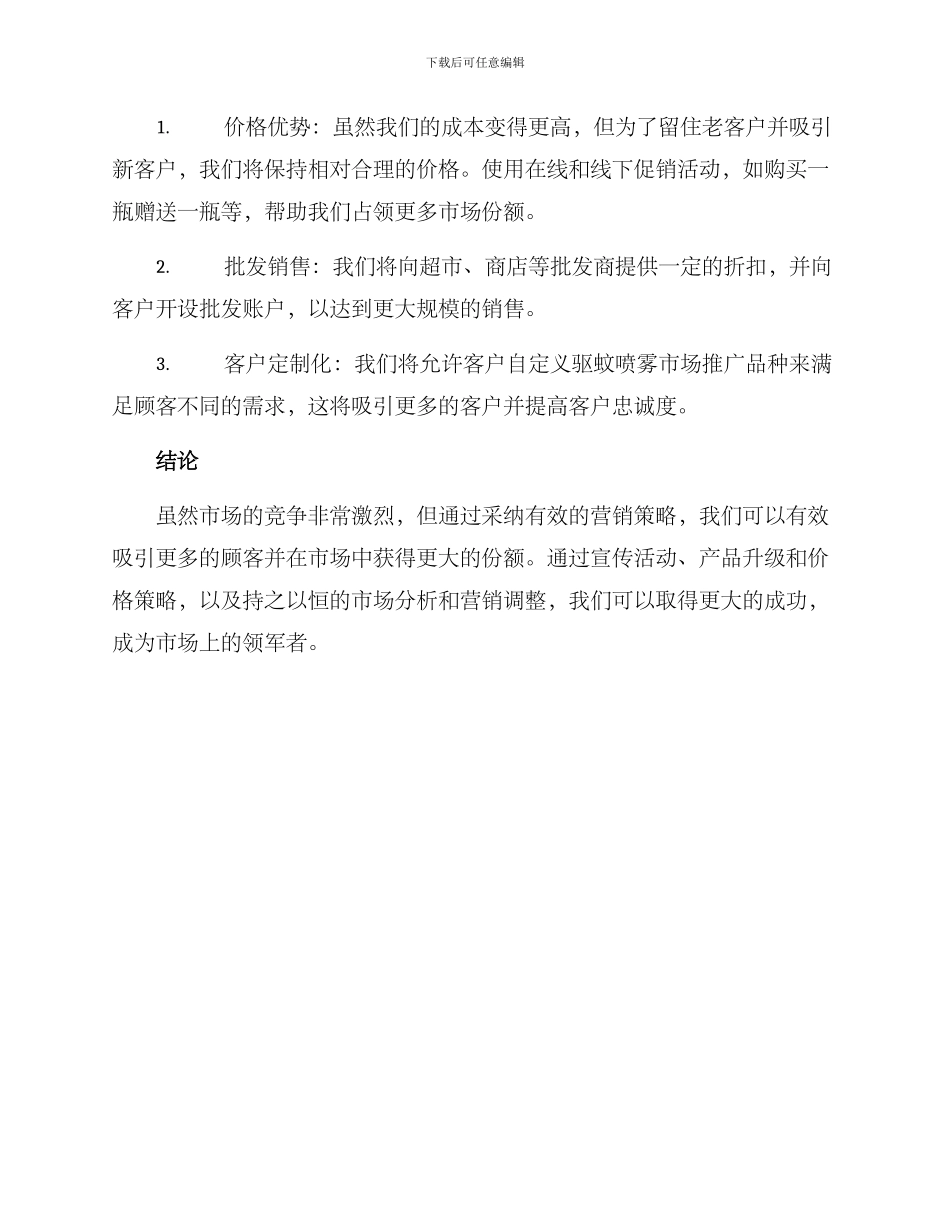 下载后可任意编辑

1. 价格优势：虽然我们的成本变得更高，但为了留住老客户并吸引新客户，我们将保持相对合理的价格。使用在线和线下促销活动，如购买一瓶赠送一瓶等，帮助我们占领更多市场份额。

2. 批发销售：我们将向超市、商店等批发商提供一定的折扣，并向客户开设批发账户，以达到更大规模的销售。

3. 客户定制化：我们将允许客户自定义驱蚊喷雾市场推广品种来满足顾客不同的需求，这将吸引更多的客户并提高客户忠诚度。

结论

虽然市场的竞争非常激烈，但通过采纳有效的营销策略，我们可以有效吸引更多的顾客并在市场中获得更大的份额。通过宣传活动、产品升级和价格策略，以及持之以恒的市场分析和营销调整，我们可以取得更大的成功，成为市场上的领军者。